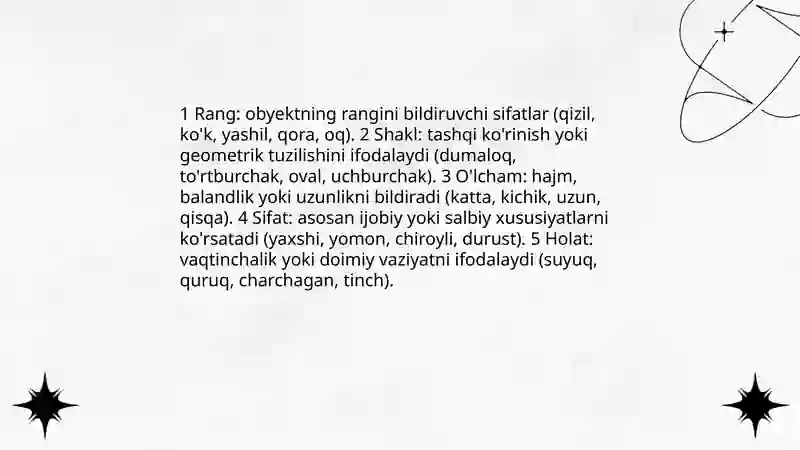 1 Rang: obyektning rangini bildiruvchi sifatlar (qizil, ko'k, yashil, qora, oq). 2 Shakl: tashqi ko'rinish yoki geometrik tuzilishini ifodalaydi (dumaloq, to'rtburchak, oval, uchburchak). 3 O'lcham: hajm, balandlik yoki uzunlikni bildiradi (katta, kichik, uzun, qisqa). 4 Sifat: asosan ijobiy yoki salbiy xususiyatlarni ko'rsatadi (yaxshi, yomon, chiroyli, durust). 5 Holat: vaqtinchalik yoki doimiy vaziyatni ifodalaydi (suyuq, quruq, charchagan, tinch).